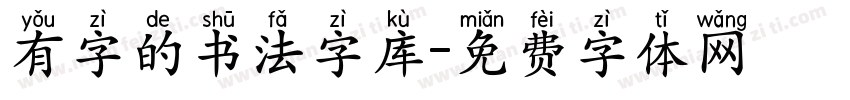 yǒu zì de shū fǎ zì kù miǎn fèi zì tǐ wǎng
有字的书法字库-免费字体网